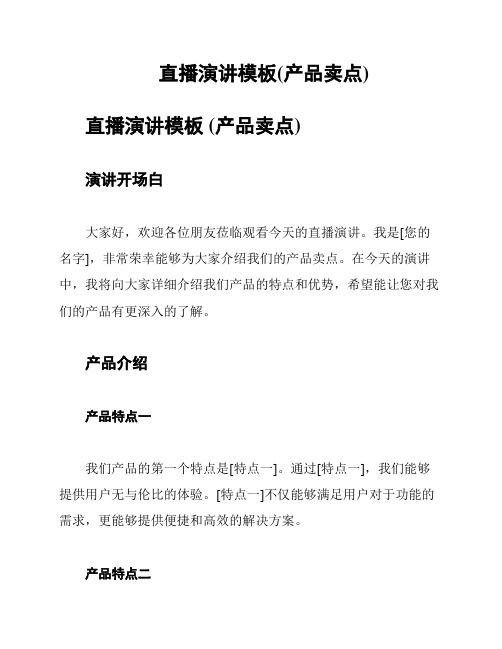 直播演讲模板(产品卖点)

直播演讲模板 (产品卖点)

演讲开场白

大家好，欢迎各位朋友莅临观看今天的直播演讲。我是[您的名字]，非常荣幸能够为大家介绍我们的产品卖点。在今天的演讲中，我将向大家详细介绍我们产品的特点和优势，希望能让您对我们的产品有更深入的了解。

产品介绍

产品特点一

我们产品的第一个特点是[特点一]。通过[特点一]，我们能够提供用户无与伦比的体验。[特点一]不仅能够满足用户对于功能的需求，更能够提供便捷和高效的解决方案。

产品特点二